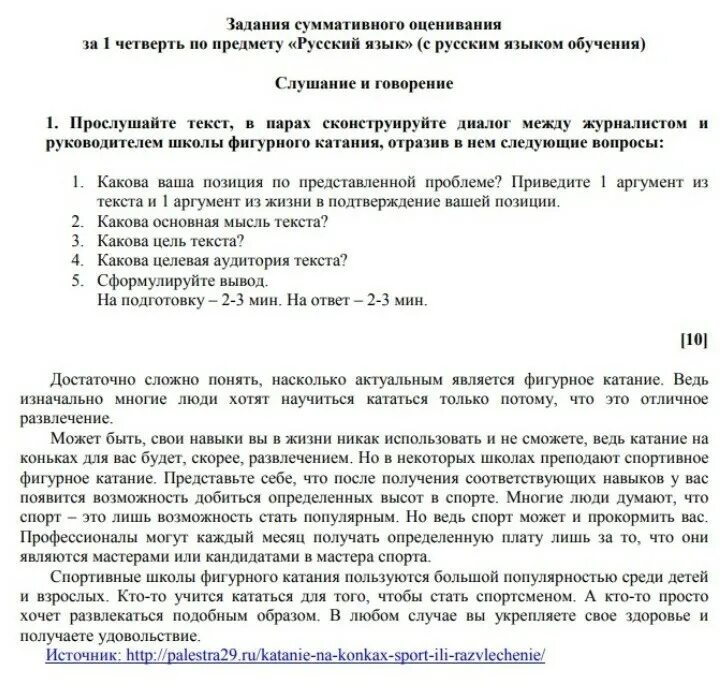 Задания суммативного оценивания
за 1 четверть по предмету «Русский язык» (с русским языком обучения)

Слушание и говорение

1. Прослушайте текст, в парах сконструируйте диалог между журналистом и руководителем школы фигурного катания, отразив в нем следующие вопросы:

1. Какова ваша позиция по представленной проблеме? Приведите 1 аргумент из текста и 1 аргумент из жизни в подтверждение вашей позиции.
2. Какова основная мысль текста?
3. Какова цель текста?
4. Какова целевая аудитория текста?
5. Сформулируйте вывод.
На подготовку – 2-3 мин. На ответ – 2-3 мин.

[10]

Достаточно сложно понять, насколько актуальным является фигурное катание. Ведь изначально многие люди хотят научиться кататься только потому, что это отличное развлечение.

Может быть, свои навыки вы в жизни никак использовать и не сможете, ведь катание на коньках для вас будет, скорее, развлечением. Но в некоторых школах преподают спортивное фигурное катание. Представьте себе, что после получения соответствующих навыков у вас появится возможность добиться определенных высот в спорте. Многие люди думают, что спорт – это лишь возможность стать популярным. Но ведь спорт может и прокормить вас. Профессионалы могут каждый месяц получать определенную плату лишь за то, что они являются мастерами или кандидатами в мастера спорта.

Спортивные школы фигурного катания пользуются большой популярностью среди детей и взрослых. Кто-то учится кататься для того, чтобы стать спортсменом. А кто-то просто хочет развлекаться подобным образом. В любом случае вы укрепляете свое здоровье и получаете удовольствие.

Источник: http://palestra29.ru/katanie-na-konkax-sport-ili-razvlechenie/